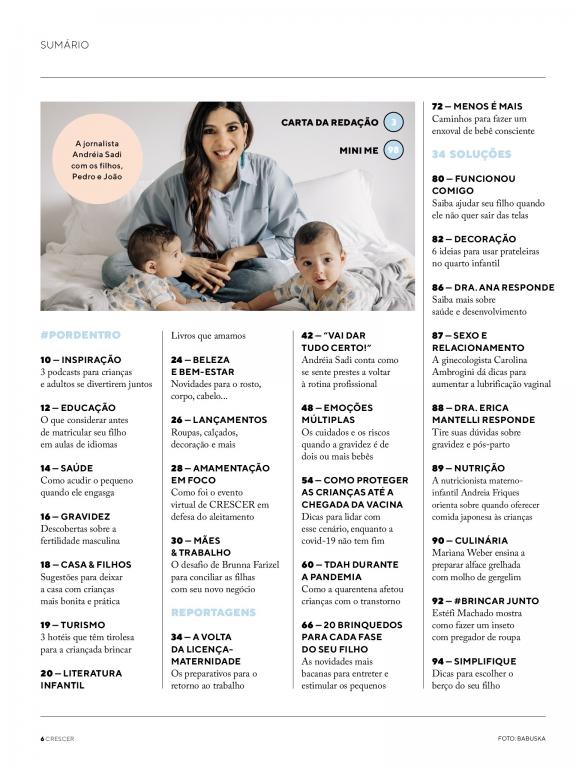 SUMÁRIO

A jornalista Andréia Sadi com os filhos, Pedro e João

CARTA DA REDAÇÃO 3

MINI ME 98

#PORDENTRO

10 – INSPIRAÇÃO
3 podcasts para crianças e adultos se divertirem juntos

12 – EDUCAÇÃO
O que considerar antes de matricular seu filho em aulas de idiomas

14 – SAÚDE
Como acudir o pequeno quando ele engasga

16 – GRAVIDEZ
Descobertas sobre a fertilidade masculina

18 – CASA & FILHOS
Sugestões para deixar a casa com crianças mais bonita e prática

19 – TURISMO
3 hotéis que têm tirolesa para a criançada brincar

20 – LITERATURA INFANTIL
Livros que amamos

24 – BELEZA E BEM-ESTAR
Novidades para o rosto, corpo, cabelo...

26 – LANÇAMENTOS
Roupas, calçados, decoração e mais

28 – AMAMENTAÇÃO EM FOCO
Como foi o evento virtual de CRESCER em defesa do aleitamento

30 – MÃES & TRABALHO
O desafio de Brunna Farizel para conciliar as filhas com seu novo negócio

REPORTAGENS

34 – A VOLTA DA LICENÇA-MATERNIDADE
Os preparativos para o retorno ao trabalho

42 – "VAI DAR TUDO CERTO!"
Andréia Sadi conta como se sente prestes a voltar à rotina profissional

48 – EMOÇÕES MÚLTIPLAS
Os cuidados e os riscos quando a gravidez é de dois ou mais bebês

54 – COMO PROTEGER AS CRIANÇAS ATÉ A CHEGADA DA VACINA
Dicas para lidar com esse cenário, enquanto a covid-19 não tem fim

60 – TDAH DURANTE A PANDEMIA
Como a quarentena afetou crianças com o transtorno

66 – 20 BRINQUEDOS PARA CADA FASE DO SEU FILHO
As novidades mais bacanas para entreter e estimular os pequenos

72 – MENOS É MAIS
Caminhos para fazer um enxoval de bebê consciente

34 SOLUÇÕES

80 – FUNCIONOU COMIGO
Saiba ajudar seu filho quando ele não quer sair das telas

82 – DECORAÇÃO
6 ideias para usar prateleiras no quarto infantil

86 – DRA. ANA RESPONDE
Saiba mais sobre saúde e desenvolvimento

87 – SEXO E RELACIONAMENTO
A ginecologista Carolina Ambrogini dá dicas para aumentar a lubrificação vaginal

88 – DRA. ERICA MANTELLI RESPONDE
Tire suas dúvidas sobre gravidez e pós-parto

89 – NUTRIÇÃO
A nutricionista materno-infantil Andreia Friques orienta sobre quando oferecer comida japonesa às crianças

90 – CULINÁRIA
Mariana Weber ensina a preparar alface grelhada com molho de gergelim

92 – #BRINCAR JUNTO
Estéfi Machado mostra como fazer um inseto com pregador de roupa

94 – SIMPLIFIQUE
Dicas para escolher o berço do seu filho

6 CRESCER

FOTO: BABUSKA